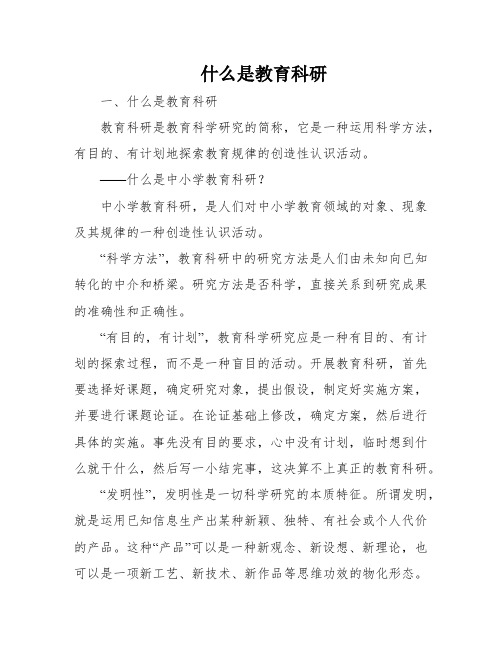 什么是教育科研

一、什么是教育科研

教育科研是教育科学研究的简称，它是一种运用科学方法，有目的、有计划地探索教育规律的创造性认识活动。

——什么是中小学教育科研？

中小学教育科研，是人们对中小学教育领域的对象、现象及其规律的一种创造性认识活动。

“科学方法”，教育科研中的研究方法是人们由未知向已知转化的中介和桥梁。研究方法是否科学，直接关系到研究成果的准确性和正确性。

“有目的，有计划”，教育科学研究应是一种有目的、有计划的探索过程，而不是一种盲目的活动。开展教育科研，首先要选择好课题，确定研究对象，提出假设，制定好实施方案，并要进行课题论证。在论证基础上修改，确定方案，然后进行具体的实施。事先没有目的要求，心中没有计划，临时想到什么就干什么，然后写一小结完事，这决算不上真正的教育科研。

“发明性”，发明性是一切科学研究的本质特征。所谓发明，就是运用已知信息生产出某种新颖、独特、有社会或个人代价的产品。这种“产品”可以是一种新观念、新设想、新理论，也可以是一项新工艺、新技术、新作品等思维功效的物化形态。